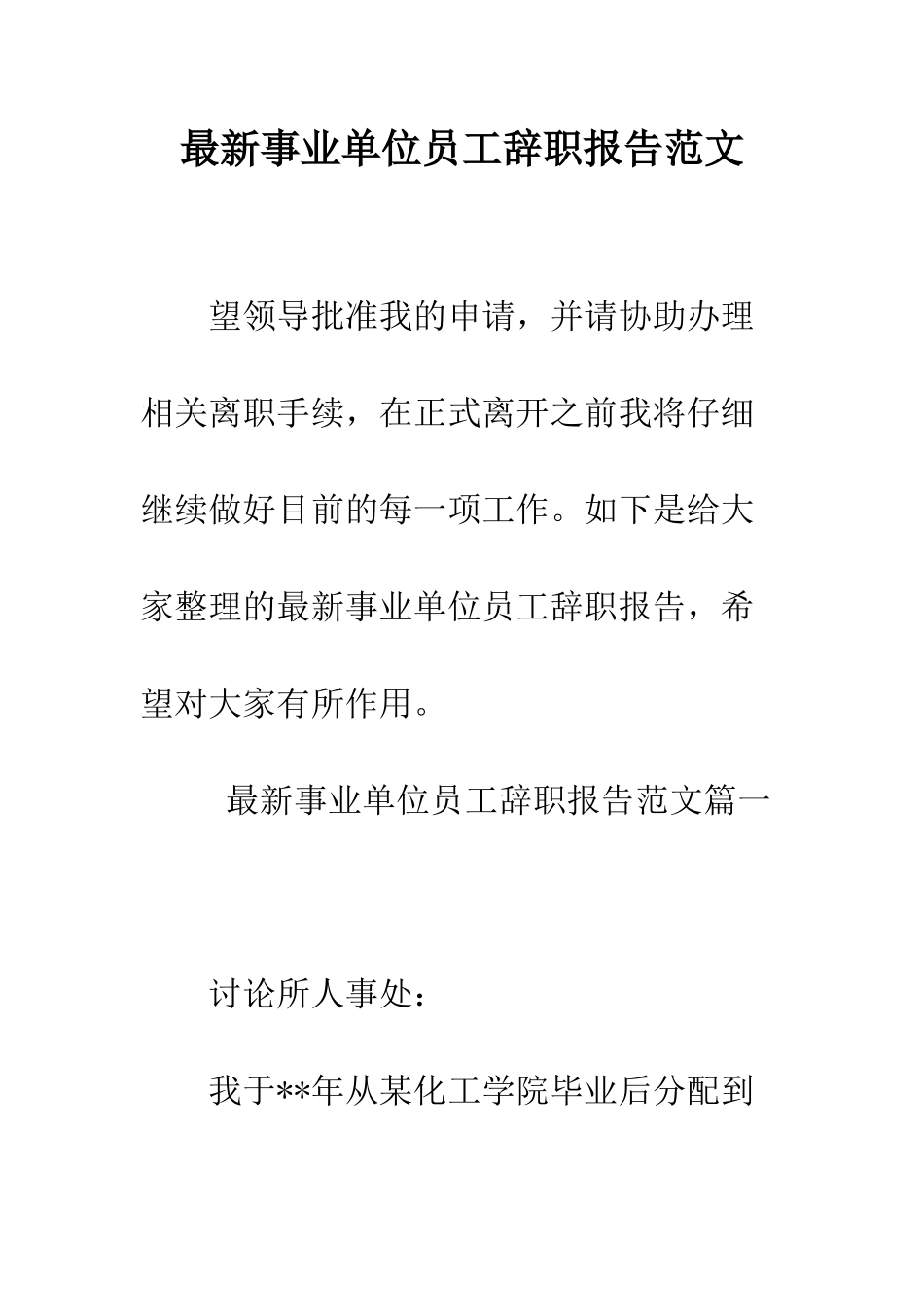 最新事业单位员工辞职报告范文

望领导批准我的申请，并请协助办理相关离职手续，在正式离开之前我将仔细继续做好目前的每一项工作。如下是给大家整理的最新事业单位员工辞职报告，希望对大家有所作用。

最新事业单位员工辞职报告范文篇一

讨论所人事处：

我于**年从某化工学院毕业后分配到